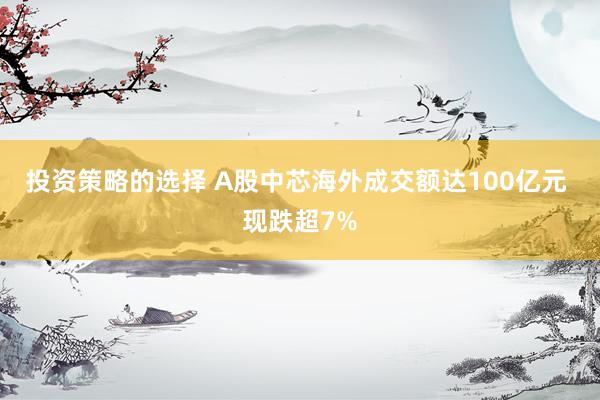 投资策略的选择 A股中芯海外成交额达100亿元 现跌超7%